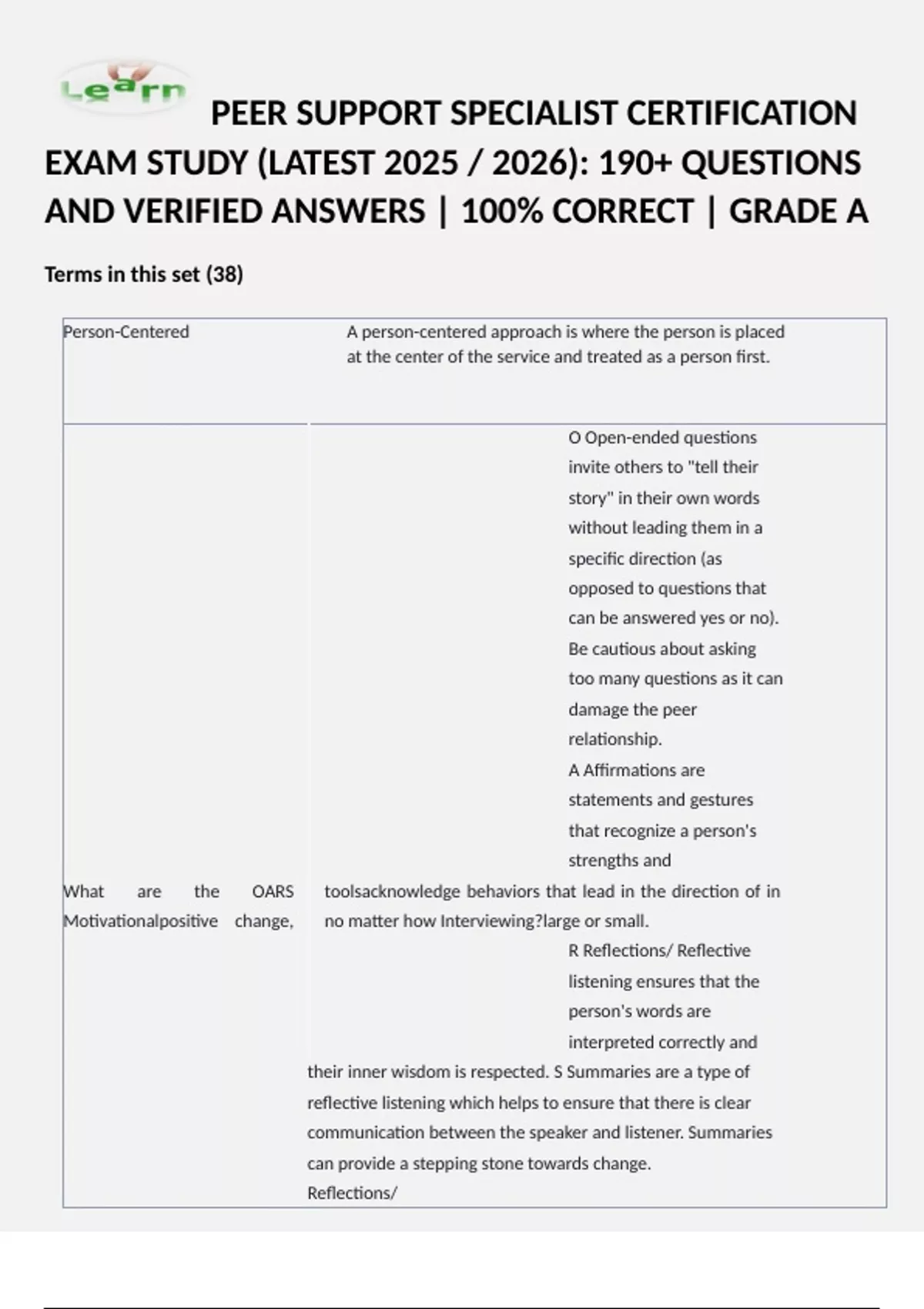 Learn

PEER SUPPORT SPECIALIST CERTIFICATION EXAM STUDY (LATEST 2025 / 2026): 190+ QUESTIONS AND VERIFIED ANSWERS | 100% CORRECT | GRADE A

Terms in this set (38)

| Person-Centered | A person-centered approach is where the person is placed at the center of the service and treated as a person first. |
|---|---|
| What are the OARS Motivationalpositive change, | O Open-ended questions invite others to "tell their story" in their own words without leading them in a specific direction (as opposed to questions that can be answered yes or no). Be cautious about asking too many questions as it can damage the peer relationship. A Affirmations are statements and gestures that recognize a person's strengths and toolsacknowledge behaviors that lead in the direction of in no matter how Interviewing?large or small. R Reflections/ Reflective listening ensures that the person's words are interpreted correctly and their inner wisdom is respected. S Summaries are a type of reflective listening which helps to ensure that there is clear communication between the speaker and listener. Summaries can provide a stepping stone towards change. Reflections/ |